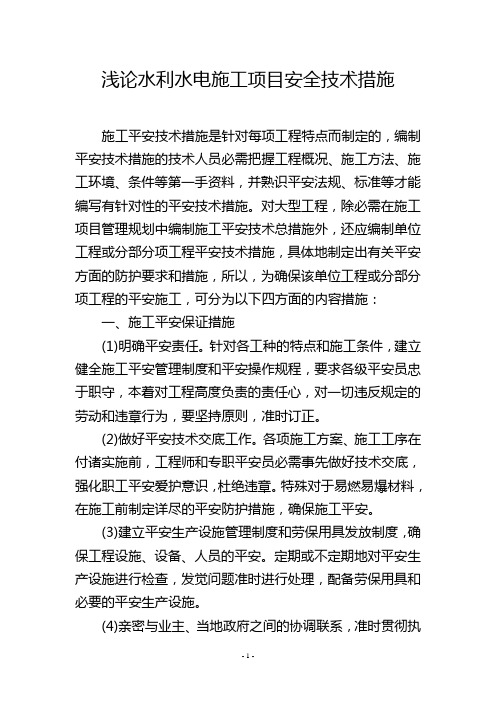 浅论水利水电施工项目安全技术措施

施工平安技术措施是针对每项工程特点而制定的，编制平安技术措施的技术人员必需把握工程概况、施工方法、施工环境、条件等第一手资料，并熟识平安法规、标准等才能编写有针对性的平安技术措施。对大型工程，除必需在施工项目管理规划中编制施工平安技术总措施外，还应编制单位工程或分部分项工程平安技术措施，具体地制定出有关平安方面的防护要求和措施，所以，为确保该单位工程或分部分项工程的平安施工，可分为以下四方面的内容措施：

一、施工平安保证措施

(1)明确平安责任。针对各工种的特点和施工条件，建立健全施工平安管理制度和平安操作规程，要求各级平安员忠于职守，本着对工程高度负责的责任心，对一切违反规定的劳动和违章行为，要坚持原则，准时订正。

(2)做好平安技术交底工作。各项施工方案、施工工序在付诸实施前，工程师和专职平安员必需事先做好技术交底，强化职工平安爱护意识，杜绝违章。特殊对于易燃易爆材料，在施工前制定详尽的平安防护措施，确保施工平安。

(3)建立平安生产设施管理制度和劳保用具发放制度，确保工程设施、设备、人员的平安。定期或不定期地对平安生产设施进行检查，发觉问题准时进行处理，配备劳保用具和必要的平安生产设施。

(4)亲密与业主、当地政府之间的协调联系，准时贯彻执

- 1 -